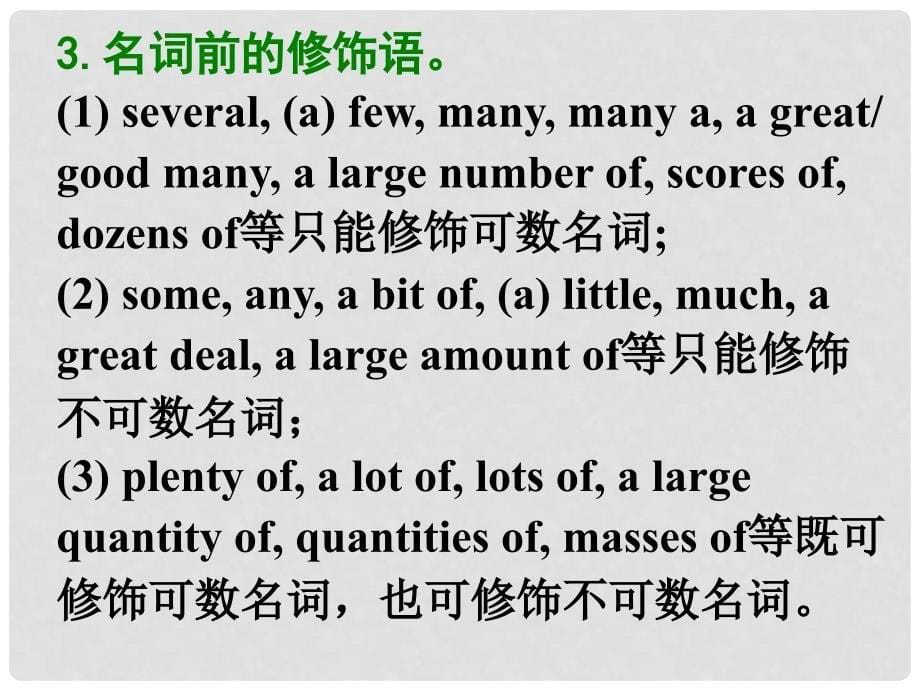 3. 名词前的修饰语。

(1) several, (a) few, many, many a, a great/ good many, a large number of, scores of, dozens of等只能修饰可数名词;

(2) some, any, a bit of, (a) little, much, a great deal, a large amount of等只能修饰不可数名词;

(3) plenty of, a lot of, lots of, a large quantity of, quantities of, masses of等既可修饰可数名词，也可修饰不可数名词。